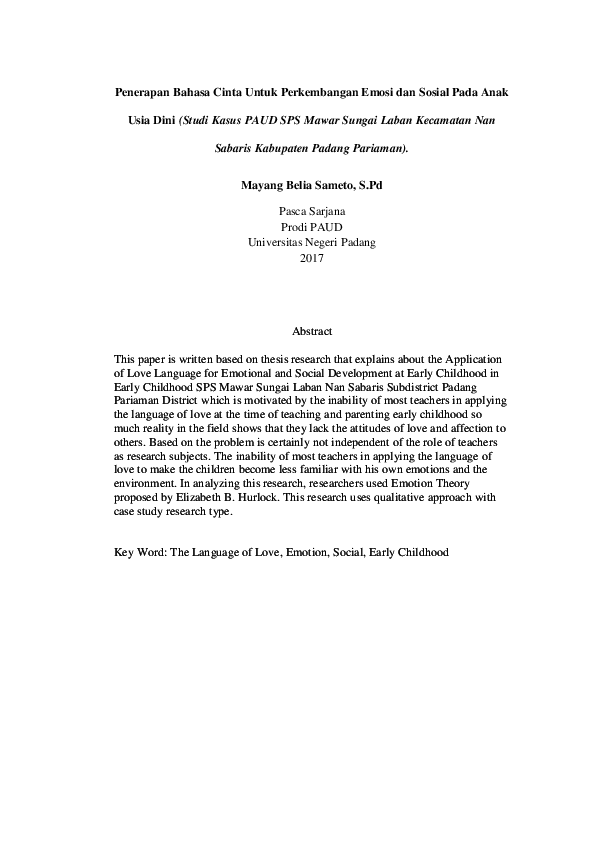 Penerapan Bahasa Cinta Untuk Perkembangan Emosi dan Sosial Pada Anak Usia Dini (Studi Kasus PAUD SPS Mawar Sungai Laban Kecamatan Nan Sabaris Kabupaten Padang Pariaman).

Mayang Belia Sameto, S.Pd

Pasca Sarjana
Prodi PAUD
Universitas Negeri Padang
2017

Abstract

This paper is written based on thesis research that explains about the Application of Love Language for Emotional and Social Development at Early Childhood in Early Childhood SPS Mawar Sungai Laban Nan Sabaris Subdistrict Padang Pariaman District which is motivated by the inability of most teachers in applying the language of love at the time of teaching and parenting early childhood so much reality in the field shows that they lack the attitudes of love and affection to others. Based on the problem is certainly not independent of the role of teachers as research subjects. The inability of most teachers in applying the language of love to make the children become less familiar with his own emotions and the environment. In analyzing this research, researchers used Emotion Theory proposed by Elizabeth B. Hurlock. This research uses qualitative approach with case study research type.

Key Word: The Language of Love, Emotion, Social, Early Childhood